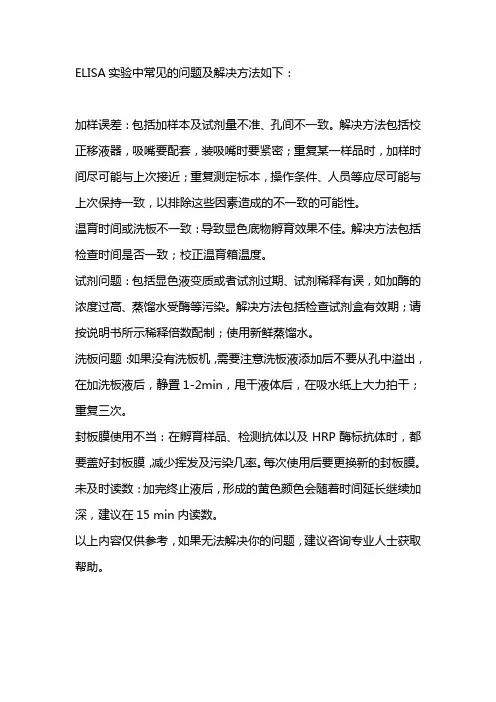 ELISA 实验中常见的问题及解决方法如下：

加样误差：包括加样本及试剂量不准、孔间不一致。解决方法包括校正移液器，吸嘴要配套，装吸嘴时要紧密；重复某一样品时，加样时间尽可能与上次接近；重复测定标本，操作条件、人员等应尽可能与上次保持一致，以排除这些因素造成的不一致的可能性。

温育时间或洗板不一致：导致显色底物孵育效果不佳。解决方法包括检查时间是否一致；校正温育箱温度。

试剂问题：包括显色液变质或者试剂过期、试剂稀释有误，如加酶的浓度过高、蒸馏水受酶等污染。解决方法包括检查试剂盒有效期；请按说明书所示稀释倍数配制；使用新鲜蒸馏水。

洗板问题：如果没有洗板机，需要注意洗板液添加后不要从孔中溢出，在加洗板液后，静置 1-2min，甩干液体后，在吸水纸上大力拍干；重复三次。

封板膜使用不当：在孵育样品、检测抗体以及 HRP 酶标抗体时，都要盖好封板膜，减少挥发及污染几率。每次使用后要更换新的封板膜。

未及时读数：加完终止液后，形成的黄色颜色会随着时间延长继续加深，建议在 15 min 内读数。

以上内容仅供参考，如果无法解决你的问题，建议咨询专业人士获取帮助。